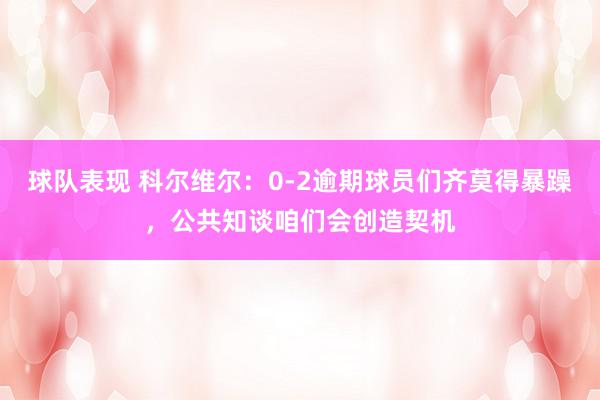 球队表现 科尔维尔：0-2逾期球员们齐莫得暴躁，公共知谈咱们会创造契机